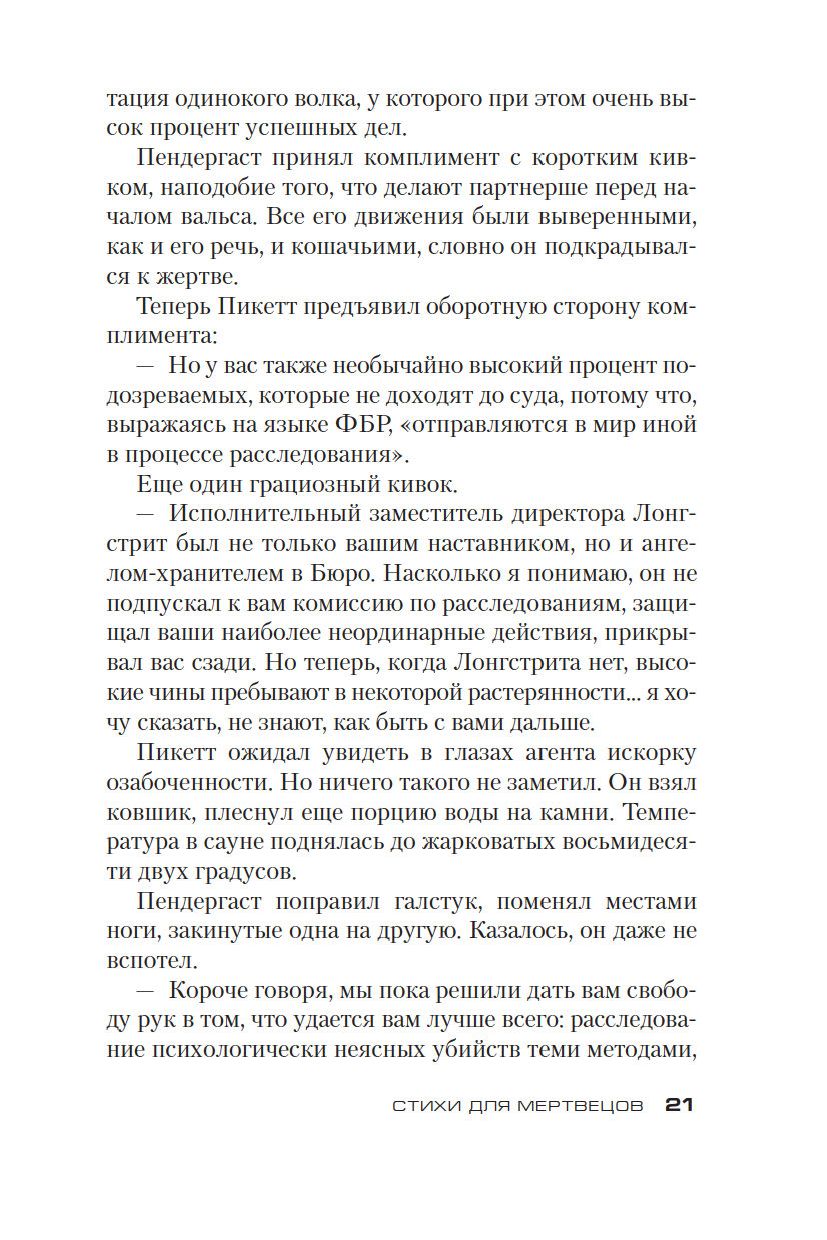 тация одинокого волка, у которого при этом очень высок процент успешных дел.

Пендергаст принял комплимент с коротким кивком, наподобие того, что делают партнерше перед началом вальса. Все его движения были выверенными, как и его речь, и кошачьими, словно он подкрадывался к жертве.

Теперь Пикетт предъявил оборотную сторону комплимента:

— Но у вас также необычайно высокий процент подозреваемых, которые не доходят до суда, потому что, выражаясь на языке ФБР, «отправляются в мир иной в процессе расследования».

Еще один грациозный кивок.

— Исполнительный заместитель директора Лонгстрит был не только вашим наставником, но и ангелом-хранителем в Бюро. Насколько я понимаю, он не подпускал к вам комиссию по расследованиям, защищал ваши наиболее неординарные действия, прикрывал вас сзади. Но теперь, когда Лонгстрита нет, высокие чины пребывают в некоторой растерянности... я хочу сказать, не знают, как быть с вами дальше.

Пикетт ожидал увидеть в глазах агента искорку озабоченности. Но ничего такого не заметил. Он взял ковшик, плеснул еще порцию воды на камни. Температура в сауне поднялась до жарковатых восьмидесяти двух градусов.

Пендергаст поправил галстук, поменял местами ноги, закинутые одна на другую. Казалось, он даже не вспотел.

— Короче говоря, мы пока решили дать вам свободу рук в том, что удается вам лучше всего: расследование психологически неясных убийств теми методами,

СТИХИ ДЛЯ МЕРТВЕЦОВ 21